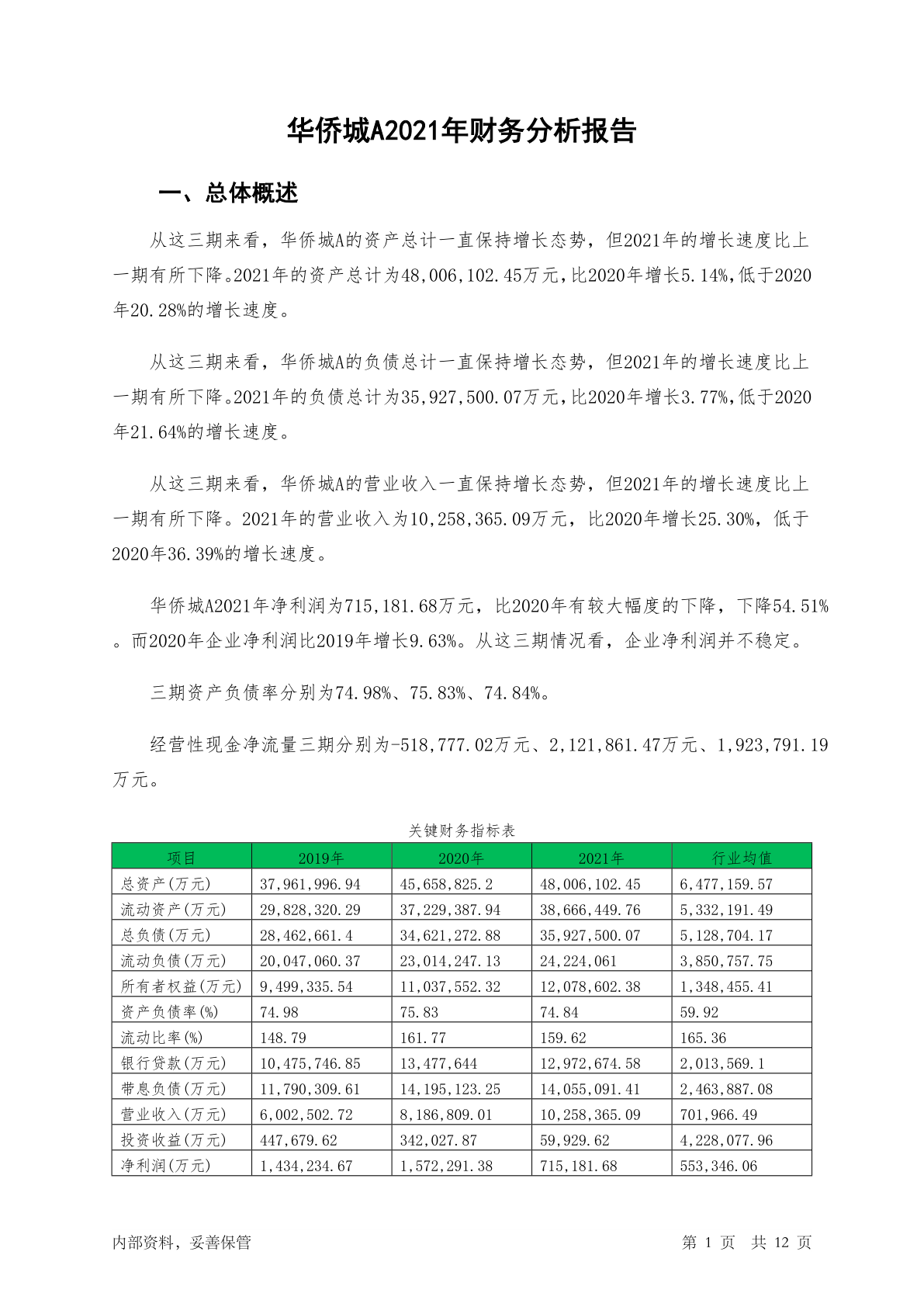 华侨城A2021年财务分析报告

一、总体概述

从这三期来看，华侨城A的资产总计一直保持增长态势，但2021年的增长速度比上一期有所下降。2021年的资产总计为48,006,102.45万元，比2020年增长5.14%，低于2020年20.28%的增长速度。

从这三期来看，华侨城A的负债总计一直保持增长态势，但2021年的增长速度比上一期有所下降。2021年的负债总计为35,927,500.07万元，比2020年增长3.77%，低于2020年21.64%的增长速度。

从这三期来看，华侨城A的营业收入一直保持增长态势，但2021年的增长速度比上一期有所下降。2021年的营业收入为10,258,365.09万元，比2020年增长25.30%，低于2020年36.39%的增长速度。

华侨城A2021年净利润为715,181.68万元，比2020年有较大幅度的下降，下降54.51%。而2020年企业净利润比2019年增长9.63%。从这三期情况看，企业净利润并不稳定。

三期资产负债率分别为74.98%、75.83%、74.84%。

经营性现金净流量三期分别为-518,777.02万元、2,121,861.47万元、1,923,791.19万元。

关键财务指标表

| 项目 | 2019年 | 2020年 | 2021年 | 行业均值 |
|---|---|---|---|---|
| 总资产(万元) | 37,961,996.94 | 45,658,825.2 | 48,006,102.45 | 6,477,159.57 |
| 流动资产(万元) | 29,828,320.29 | 37,229,387.94 | 38,666,449.76 | 5,332,191.49 |
| 总负债(万元) | 28,462,661.4 | 34,621,272.88 | 35,927,500.07 | 5,128,704.17 |
| 流动负债(万元) | 20,047,060.37 | 23,014,247.13 | 24,224,061 | 3,850,757.75 |
| 所有者权益(万元) | 9,499,335.54 | 11,037,552.32 | 12,078,602.38 | 1,348,455.41 |
| 资产负债率(%) | 74.98 | 75.83 | 74.84 | 59.92 |
| 流动比率(%) | 148.79 | 161.77 | 159.62 | 165.36 |
| 银行贷款(万元) | 10,475,746.85 | 13,477,644 | 12,972,674.58 | 2,013,569.1 |
| 带息负债(万元) | 11,790,309.61 | 14,195,123.25 | 14,055,091.41 | 2,463,887.08 |
| 营业收入(万元) | 6,002,502.72 | 8,186,809.01 | 10,258,365.09 | 701,966.49 |
| 投资收益(万元) | 447,679.62 | 342,027.87 | 59,929.62 | 4,228,077.96 |
| 净利润(万元) | 1,434,234.67 | 1,572,291.38 | 715,181.68 | 553,346.06 |

内部资料，妥善保管

第 1 页 共 12 页